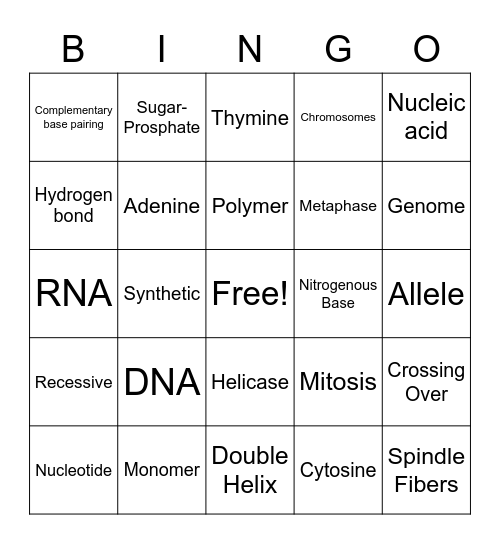 | B | I | N | G | O |
|---|---|---|---|---|
| Complementary base pairing | Sugar-Prosphate | Thymine | Chromosomes | Nucleic acid |
| Hydrogen bond | Adenine | Polymer | Metaphase | Genome |
| RNA | Synthetic | Free! | Nitrogenous Base | Allele |
| Recessive | DNA | Helicase | Mitosis | Crossing Over |
| Nucleotide | Monomer | Double Helix | Cytosine | Spindle Fibers |